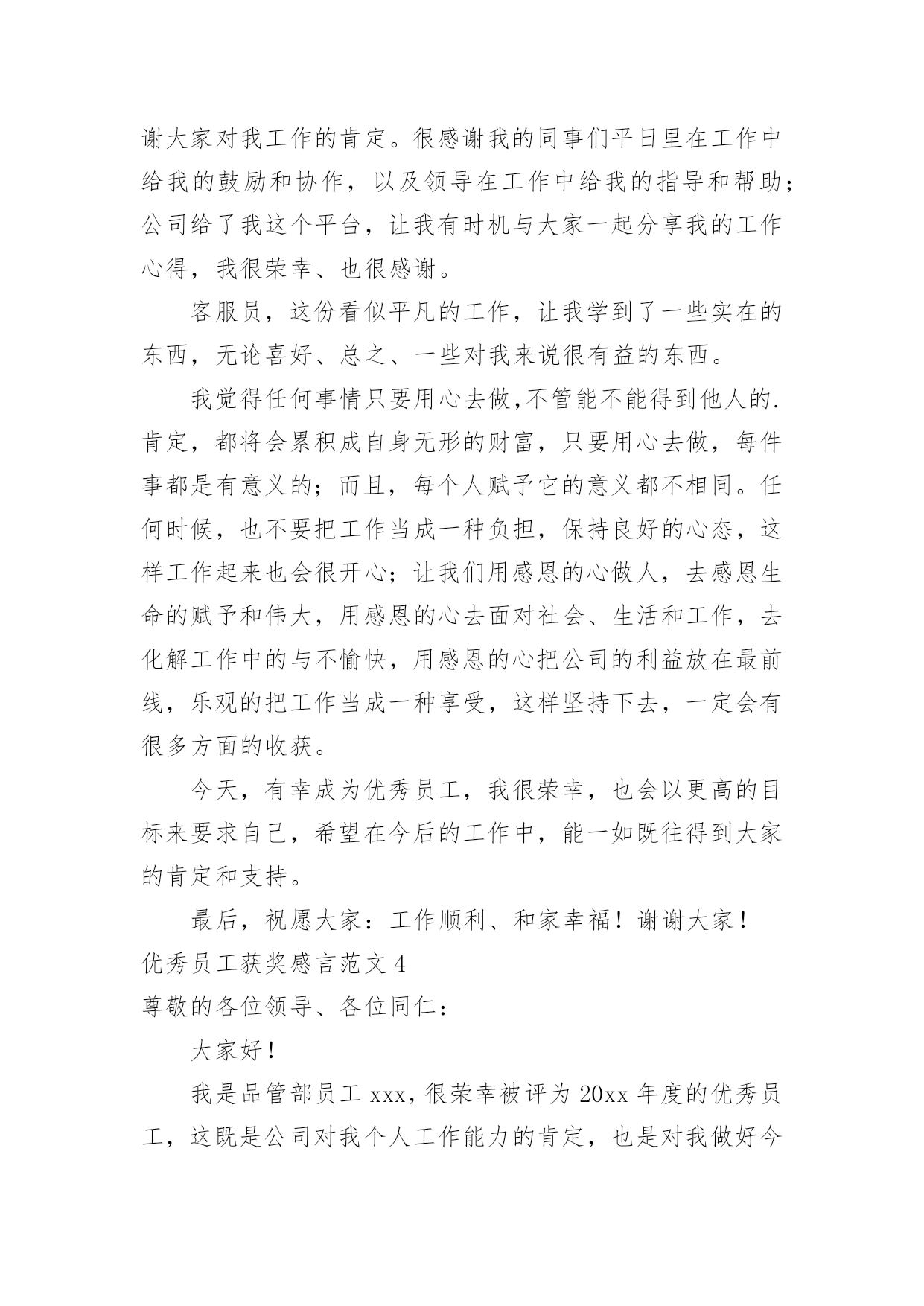 谢大家对我工作的肯定。很感谢我的同事们平日里在工作中给我的鼓励和协作，以及领导在工作中给我的指导和帮助；公司给了我这个平台，让我有时机与大家一起分享我的工作心得，我很荣幸、也很感谢。

客服员，这份看似平凡的工作，让我学到了一些实在的东西，无论喜好、总之、一些对我来说很有益的东西。

我觉得任何事情只要用心去做,不管能不能得到他人的.肯定，都将会累积成自身无形的财富，只要用心去做，每件事都是有意义的；而且，每个人赋予它的意义都不相同。任何时候，也不要把工作当成一种负担，保持良好的心态，这样工作起来也会很开心；让我们用感恩的心做人，去感恩生命的赋予和伟大，用感恩的心去面对社会、生活和工作，去化解工作中的与不愉快，用感恩的心把公司的利益放在最前线，乐观的把工作当成一种享受，这样坚持下去，一定会有很多方面的收获。

今天，有幸成为优秀员工，我很荣幸，也会以更高的目标来要求自己，希望在今后的工作中，能一如既往得到大家的肯定和支持。

最后，祝愿大家：工作顺利、和家幸福！谢谢大家！

优秀员工获奖感言范文 4

尊敬的各位领导、各位同仁：

大家好！

我是品管部员工 xxx，很荣幸被评为 20xx 年度的优秀员工，这既是公司对我个人工作能力的肯定，也是对我做好今